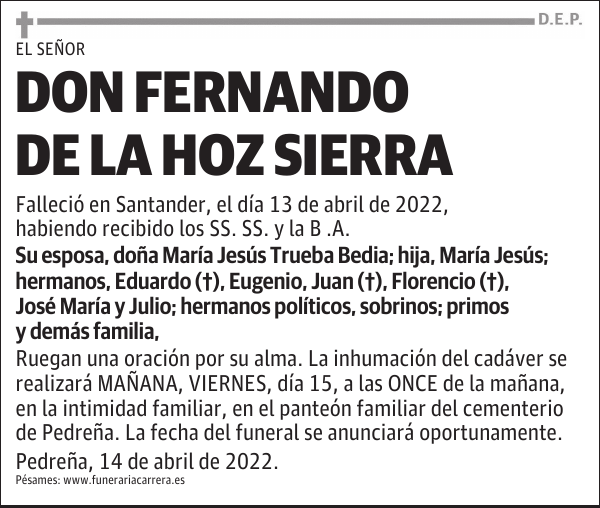 D.E.P.

EL SEÑOR

DON FERNANDO DE LA HOZ SIERRA

Falleció en Santander, el día 13 de abril de 2022, habiendo recibido los SS. SS. y la B .A.

Su esposa, doña María Jesús Trueba Bedia; hija, María Jesús; hermanos, Eduardo (†), Eugenio, Juan (†), Florencio (†), José María y Julio; hermanos políticos, sobrinos; primos y demás familia,

Ruegan una oración por su alma. La inhumación del cadáver se realizará MAÑANA, VIERNES, día 15, a las ONCE de la mañana, en la intimidad familiar, en el panteón familiar del cementerio de Pedreña. La fecha del funeral se anunciará oportunamente.

Pedreña, 14 de abril de 2022.

Pésames: www.funerariacarrera.es